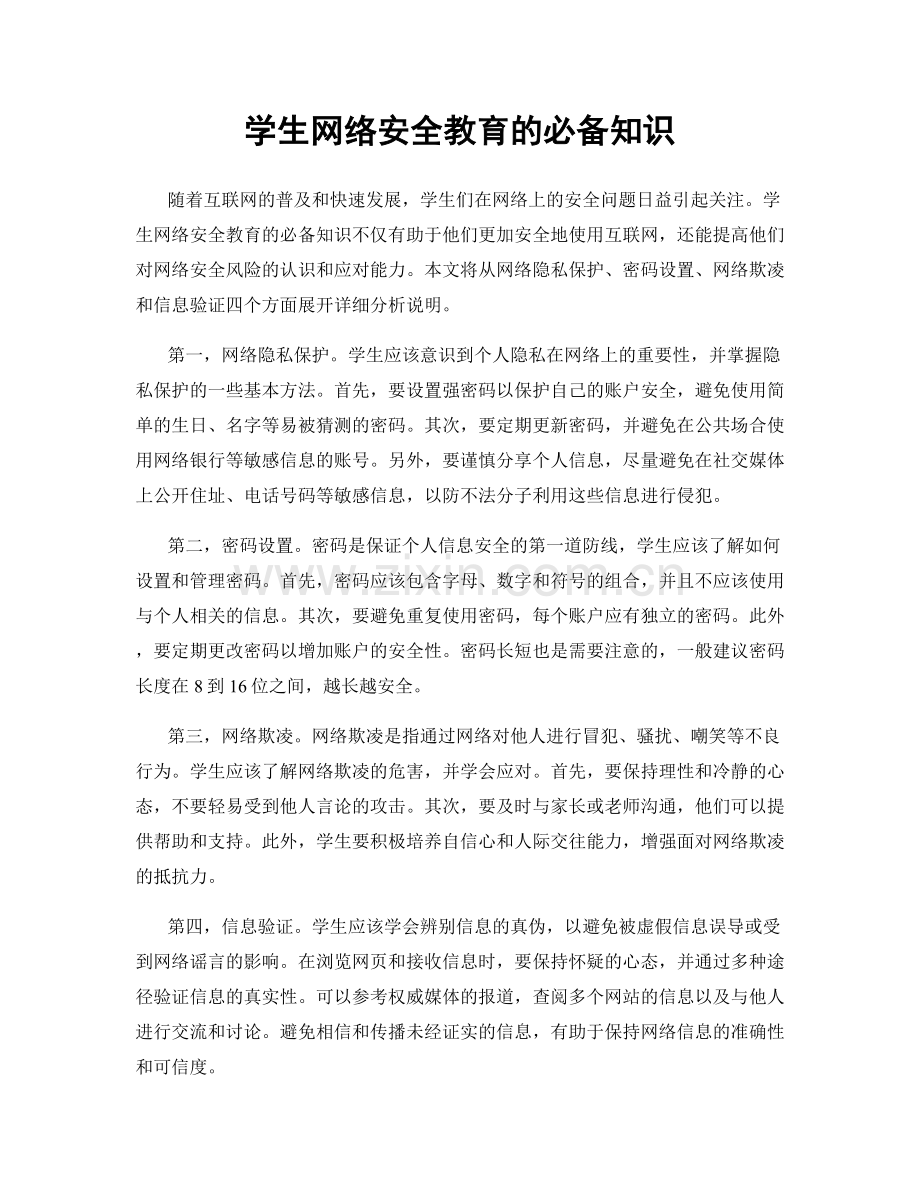 学生网络安全教育的必备知识

随着互联网的普及和快速发展，学生们在网络上的安全问题日益引起关注。学生网络安全教育的必备知识不仅有助于他们更加安全地使用互联网，还能提高他们对网络安全风险的认识和应对能力。本文将从网络隐私保护、密码设置、网络欺凌和信息验证四个方面展开详细分析说明。

第一，网络隐私保护。学生应该意识到个人隐私在网络上的重要性，并掌握隐私保护的一些基本方法。首先，要设置强密码以保护自己的账户安全，避免使用简单的生日、名字等易被猜测的密码。其次，要定期更新密码，并避免在公共场合使用网络银行等敏感信息的账号。另外，要谨慎分享个人信息，尽量避免在社交媒体上公开住址、电话号码等敏感信息，以防不法分子利用这些信息进行侵犯。

第二，密码设置。密码是保证个人信息安全的第一道防线，学生应该了解如何设置和管理密码。首先，密码应该包含字母、数字和符号的组合，并且不应该使用与个人相关的信息。其次，要避免重复使用密码，每个账户应有独立的密码。此外，要定期更改密码以增加账户的安全性。密码长短也是需要注意的，一般建议密码长度在8到16位之间，越长越安全。

第三，网络欺凌。网络欺凌是指通过网络对他人进行冒犯、骚扰、嘲笑等不良行为。学生应该了解网络欺凌的危害，并学会应对。首先，要保持理性和冷静的心态，不要轻易受到他人言论的攻击。其次，要及时与家长或老师沟通，他们可以提供帮助和支持。此外，学生要积极培养自信心和人际交往能力，增强面对网络欺凌的抵抗力。

第四，信息验证。学生应该学会辨别信息的真伪，以避免被虚假信息误导或受到网络谣言的影响。在浏览网页和接收信息时，要保持怀疑的心态，并通过多种途径验证信息的真实性。可以参考权威媒体的报道，查阅多个网站的信息以及与他人进行交流和讨论。避免相信和传播未经证实的信息，有助于保持网络信息的准确性和可信度。

www.zixin.com.cn